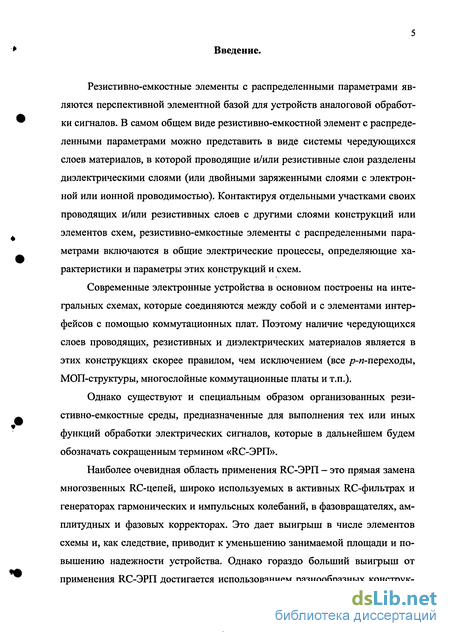 5

Введение.

Резистивно-емкостные элементы с распределенными параметрами являются перспективной элементной базой для устройств аналоговой обработки сигналов. В самом общем виде резистивно-емкостной элемент с распределенными параметрами можно представить в виде системы чередующихся слоев материалов, в которой проводящие и/или резистивные слои разделены диэлектрическими слоями (или двойными заряженными слоями с электронной или ионной проводимостью). Контактируя отдельными участками своих проводящих и/или резистивных слоев с другими слоями конструкций или элементов схем, резистивно-емкостные элементы с распределенными параметрами включаются в общие электрические процессы, определяющие характеристики и параметры этих конструкций и схем.

Современные электронные устройства в основном построены на интегральных схемах, которые соединяются между собой и с элементами интерфейсов с помощью коммутационных плат. Поэтому наличие чередующихся слоев проводящих, резистивных и диэлектрических материалов является в этих конструкциях скорее правилом, чем исключением (все p-n-переходы, МОП-структуры, многослойные коммутационные платы и т.п.).

Однако существуют и специальным образом организованных резистивно-емкостные среды, предназначенные для выполнения тех или иных функций обработки электрических сигналов, которые в дальнейшем будем обозначать сокращенным термином «RC-ЭРП».

Наиболее очевидная область применения RC-ЭРП – это прямая замена многозвенных RC-цепей, широко используемых в активных RC-фильтрах и генераторах гармонических и импульсных колебаний, в фазовращателях, амплитудных и фазовых корректорах. Это дает выигрыш в числе элементов схемы и, как следствие, приводит к уменьшению занимаемой площади и повышению надежности устройства. Однако гораздо больший выигрыш от применения RC-ЭРП достигается использованием разнообразных конструк-

dsLib.net
библиотека диссертаций